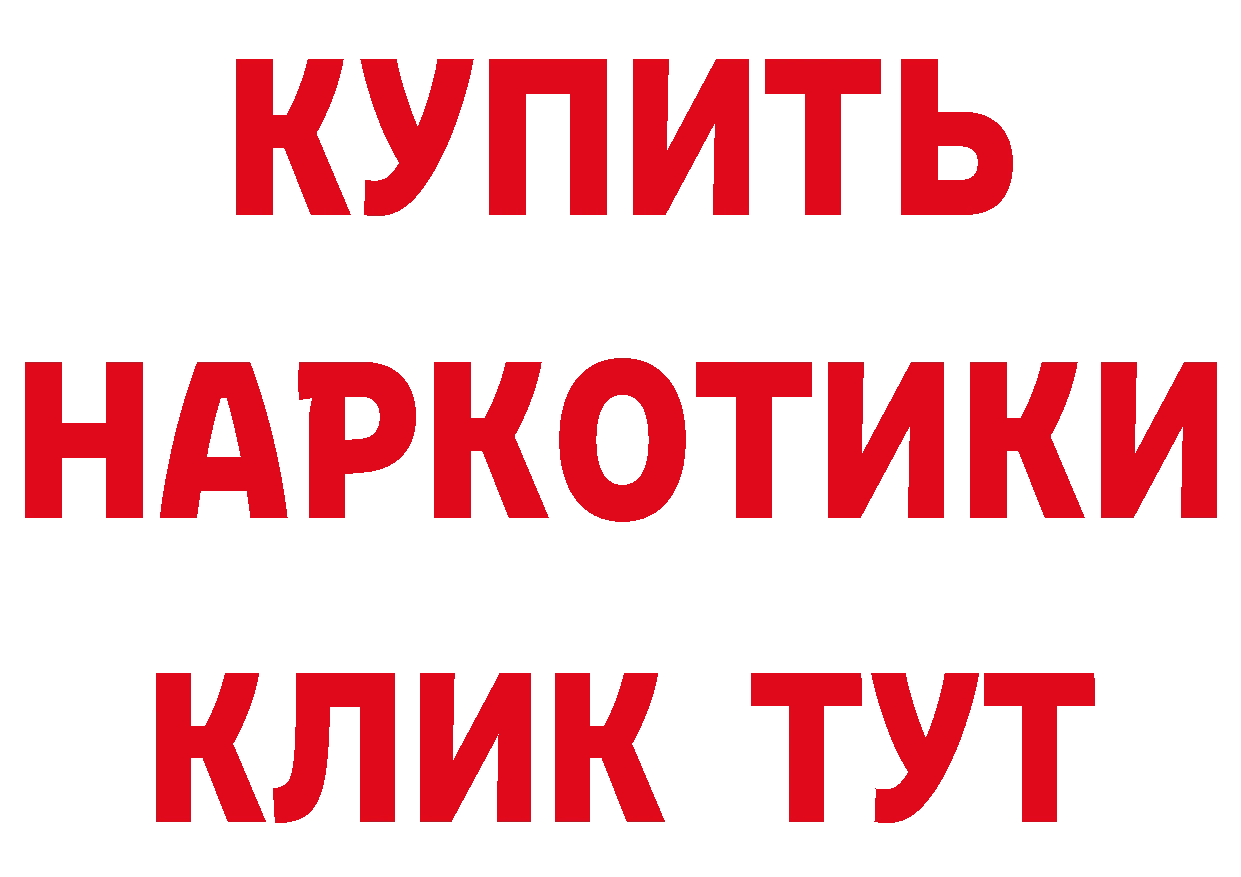 КУПИТЬ НАРКОТИКИ КЛИК ТУТ